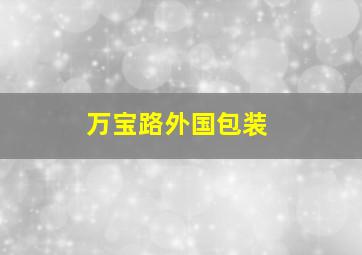 万宝路外国包装